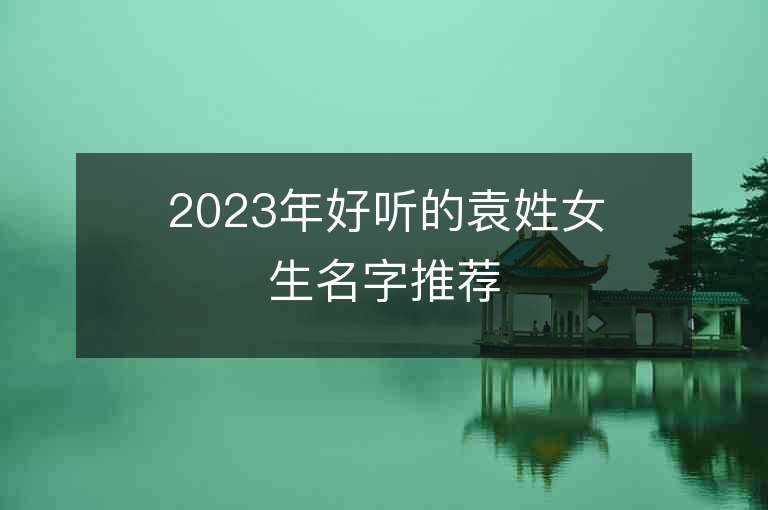 2023年好听的袁姓女生名字推荐